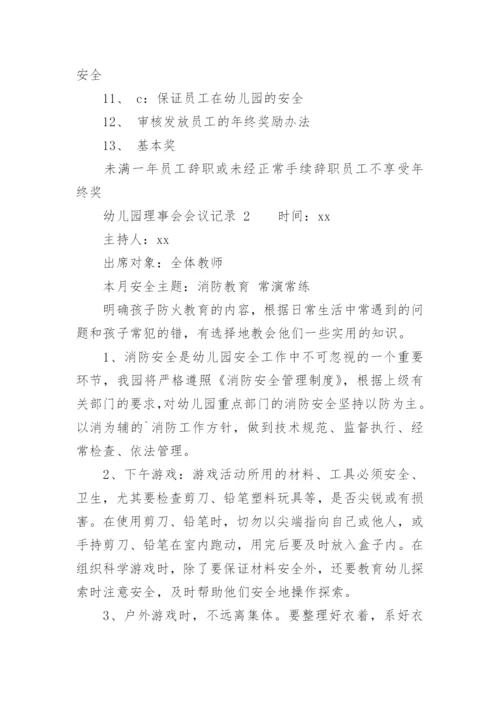 安全

11、 c：保证员工在幼儿园的安全

12、 审核发放员工的年终奖励办法

13、 基本奖

未满一年员工辞职或未经正常手续辞职员工不享受年终奖

幼儿园理事会会议记录 2　　时间：xx

主持人：xx

出席对象：全体教师

本月安全主题：消防教育 常演常练

明确孩子防火教育的内容，根据日常生活中常遇到的问题和孩子常犯的错，有选择地教会他们一些实用的知识。

1、消防安全是幼儿园安全工作中不可忽视的一个重要环节，我园将严格遵照《消防安全管理制度》，根据上级有关部门的要求，对幼儿园重点部门的消防安全坚持以防为主。以消为辅的`消防工作方针，做到技术规范、监督执行、经常检查、依法管理。

2、下午游戏：游戏活动所用的材料、工具必须安全、卫生，尤其要检查剪刀、铅笔塑料玩具等，是否尖锐或有损害。在使用剪刀、铅笔时，切勿以尖端指向自己或他人，或手持剪刀、铅笔在室内跑动，用完后要及时放入盒子内。在组织科学游戏时，除了要保证材料安全外，还要教育幼儿探索时注意安全，及时帮助他们安全地操作探索。

3、户外游戏时，不远离集体。要整理好衣着，系好衣